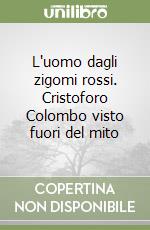 unilibro

L'uomo dagli zigomi rossi. Cristoforo Colombo visto fuori del mito

COPERTINA NON DISPONIBILE